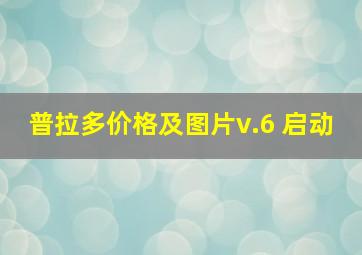 普拉多价格及图片v.6 启动